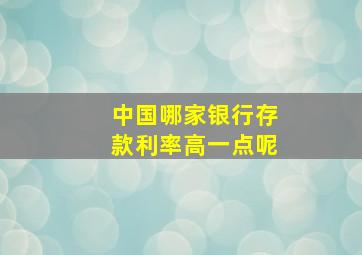 中国哪家银行存款利率高一点呢